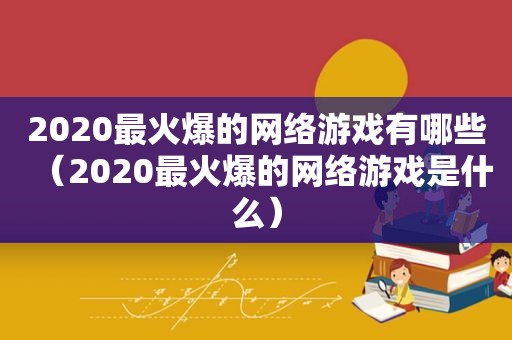 2020最火爆的网络游戏有哪些（2020最火爆的网络游戏是什么）